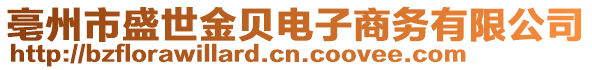 亳州市盛世金贝电子商务有限公司
http://bzflorawillard.cn.coovee.com